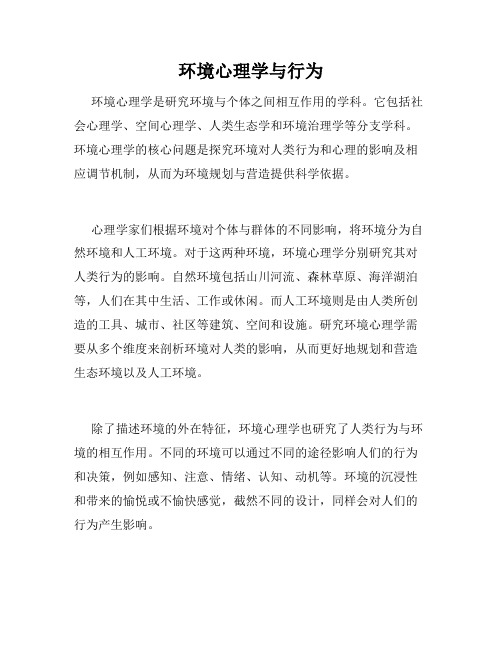 环境心理学与行为

环境心理学是研究环境与个体之间相互作用的学科。它包括社会心理学、空间心理学、人类生态学和环境治理学等分支学科。环境心理学的核心问题是探究环境对人类行为和心理的影响及相应调节机制，从而为环境规划与营造提供科学依据。

心理学家们根据环境对个体与群体的不同影响，将环境分为自然环境和人工环境。对于这两种环境，环境心理学分别研究其对人类行为的影响。自然环境包括山川河流、森林草原、海洋湖泊等，人们在其中生活、工作或休闲。而人工环境则是由人类所创造的工具、城市、社区等建筑、空间和设施。研究环境心理学需要从多个维度来剖析环境对人类的影响，从而更好地规划和营造生态环境以及人工环境。

除了描述环境的外在特征，环境心理学也研究了人类行为与环境的相互作用。不同的环境可以通过不同的途径影响人们的行为和决策，例如感知、注意、情绪、认知、动机等。环境的沉浸性和带来的愉悦或不愉快感觉，截然不同的设计，同样会对人们的行为产生影响。